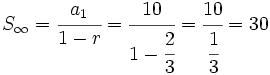 $S_\infty = \frac{a_1}{1-r} = \frac{10}{1-\frac{2}{3}} = \frac{10}{\frac{1}{3}} = 30$